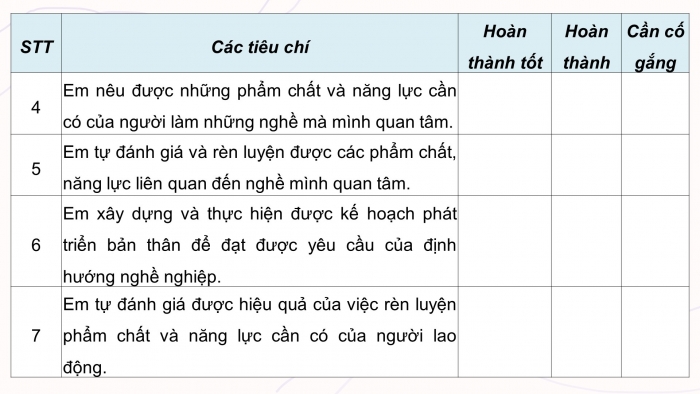 | STT | Các tiêu chí | Hoàn thành tốt | Hoàn thành | Cần cố gắng |
|---|---|---|---|---|
| 4 | Em nêu được những phẩm chất và năng lực cần có của người làm những nghề mà mình quan tâm. | | | |
| 5 | Em tự đánh giá và rèn luyện được các phẩm chất, năng lực liên quan đến nghề mình quan tâm. | | | |
| 6 | Em xây dựng và thực hiện được kế hoạch phát triển bản thân để đạt được yêu cầu của định hướng nghề nghiệp. | | | |
| 7 | Em tự đánh giá được hiệu quả của việc rèn luyện phẩm chất và năng lực cần có của người lao động. | | | |